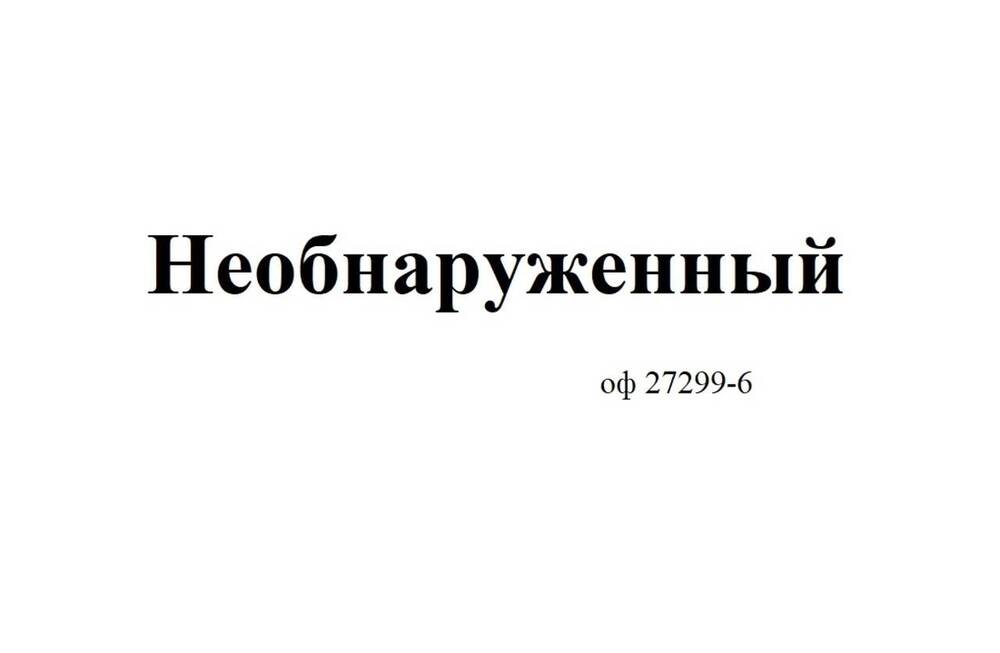 Необнаруженный

оф 27299-6